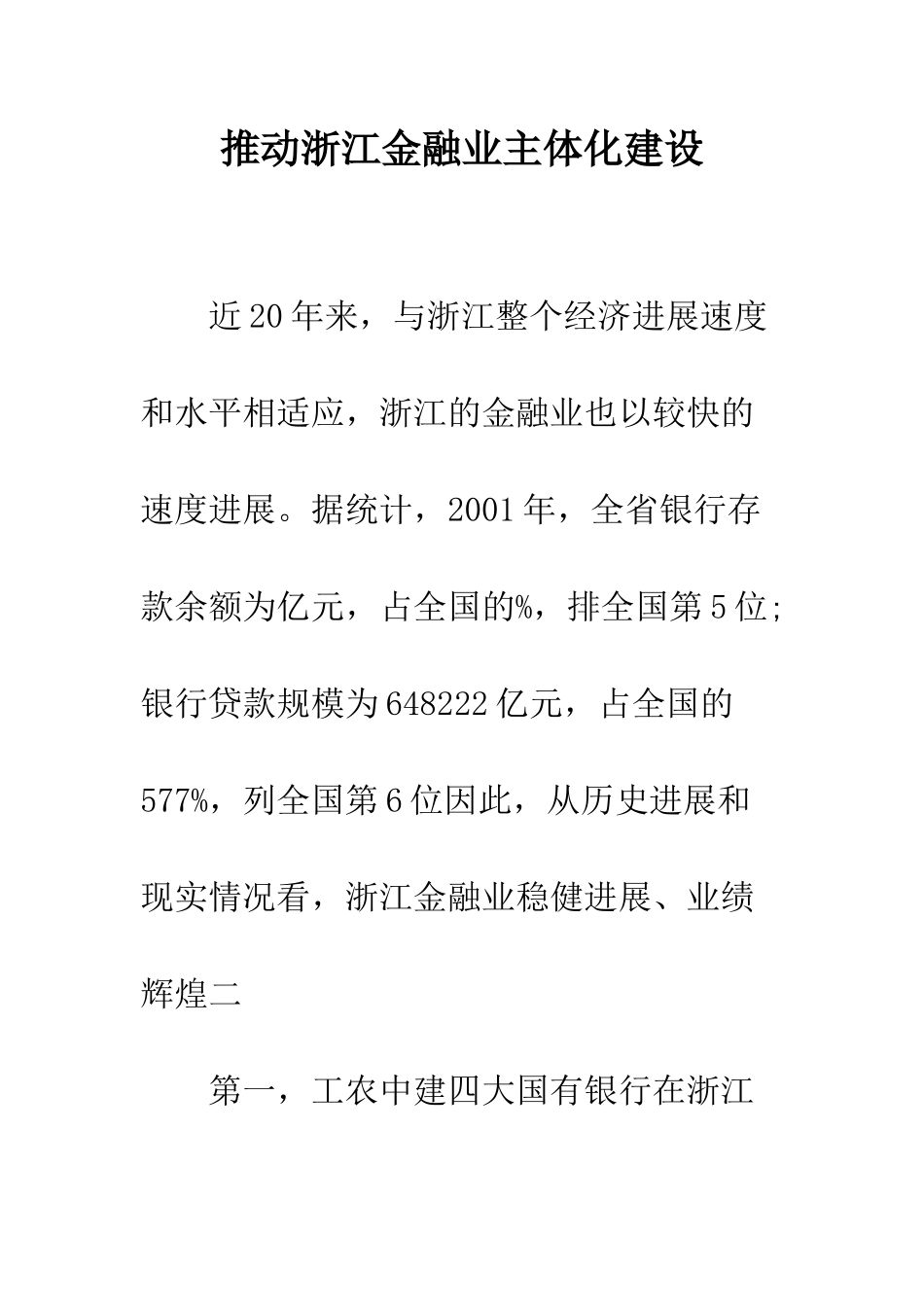 推动浙江金融业主体化建设

近20年来，与浙江整个经济进展速度和水平相适应，浙江的金融业也以较快的速度进展。据统计，2001年，全省银行存款余额为亿元，占全国的%，排全国第5位;银行贷款规模为648222亿元，占全国的577%，列全国第6位因此，从历史进展和现实情况看，浙江金融业稳健进展、业绩辉煌二

第一，工农中建四大国有银行在浙江